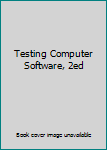 Testing Computer Software, 2ed

Book cover image unavailable